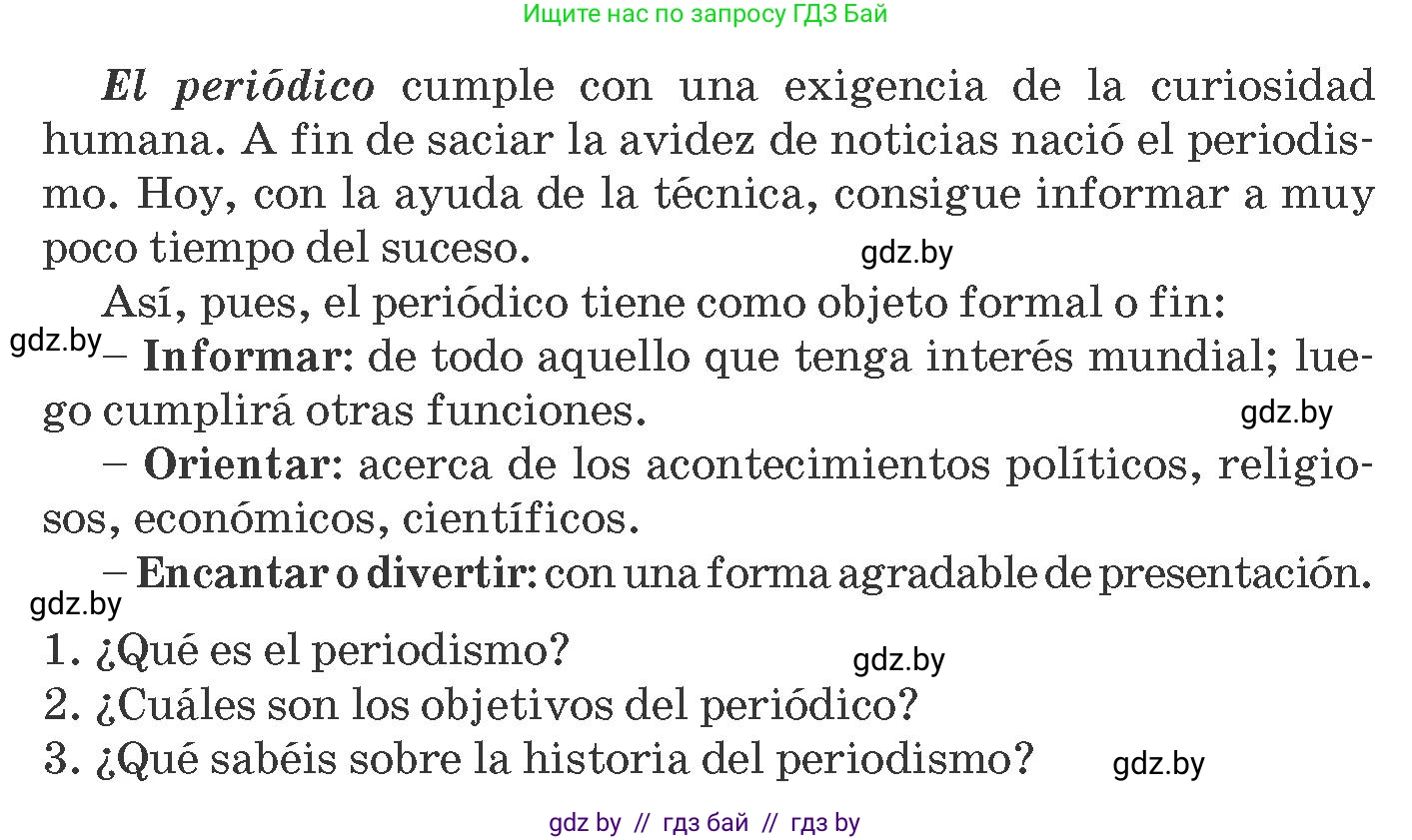 Ищите нас по запросу ГДЗ Бай

El periódico cumple con una exigencia de la curiosidad humana. A fin de saciar la avidez de noticias nació el periodismo. Hoy, con la ayuda de la técnica, consigue informar a muy poco tiempo del suceso.

gdz.by

Así, pues, el periódico tiene como objeto formal o fin:

gdz.by

– Informar: de todo aquello que tenga interés mundial; luego cumplirá otras funciones.

gdz.by

– Orientar: acerca de los acontecimientos políticos, religiosos, económicos, científicos.

– Encantar o divertir: con una forma agradable de presentación.

gdz.by

1. ¿Qué es el periodismo?

gdz.by

2. ¿Cuáles son los objetivos del periódico?

3. ¿Qué sabéis sobre la historia del periodismo?

gdz.by

gdz by // гдз бай // гдз by